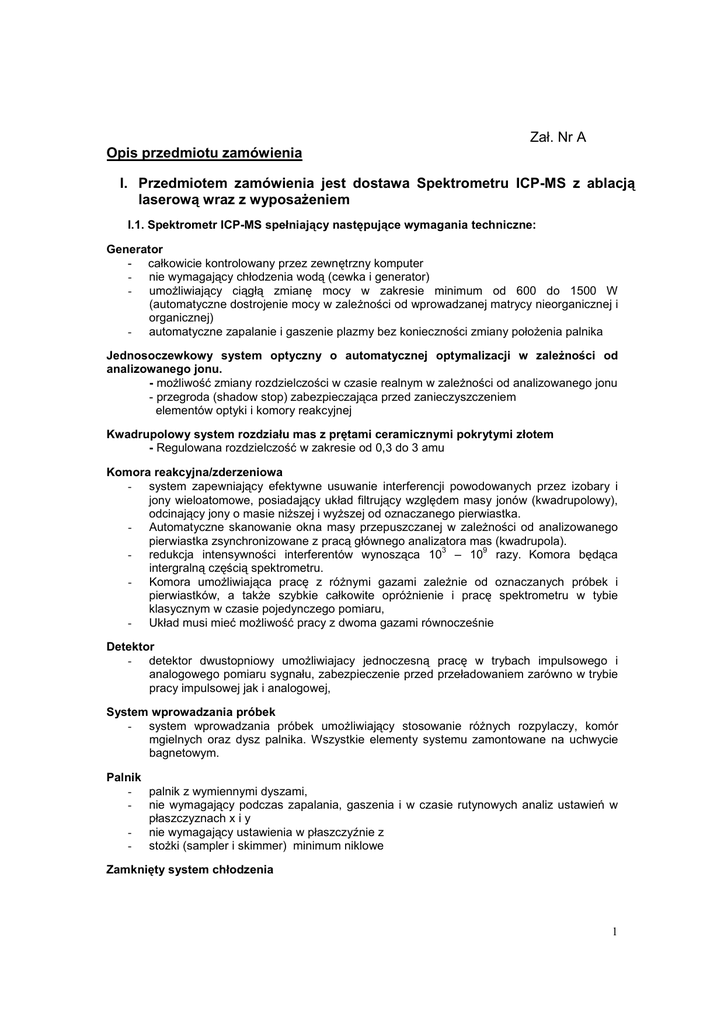 Zał. Nr A

Opis przedmiotu zamówienia

I. Przedmiotem zamówienia jest dostawa Spektrometru ICP-MS z ablacją laserową wraz z wyposażeniem

I.1. Spektrometr ICP-MS spełniający następujące wymagania techniczne:

Generator
- całkowicie kontrolowany przez zewnętrzny komputer
- nie wymagający chłodzenia wodą (cewka i generator)
- umożliwiający ciągłą zmianę mocy w zakresie minimum od 600 do 1500 W (automatyczne dostrojenie mocy w zależności od wprowadzanej matrycy nieorganicznej i organicznej)
- automatyczne zapalanie i gaszenie plazmy bez konieczności zmiany położenia palnika

Jednosoczewkowy system optyczny o automatycznej optymalizacji w zależności od analizowanego jonu.
- możliwość zmiany rozdzielczości w czasie realnym w zależności od analizowanego jonu
- przegroda (shadow stop) zabezpieczająca przed zanieczyszczeniem elementów optyki i komory reakcyjnej

Kwadrupolowy system rozdziału mas z prętami ceramicznymi pokrytymi złotem
- Regulowana rozdzielczość w zakresie od 0,3 do 3 amu

Komora reakcyjna/zderzeniowa
- system zapewniający efektywne usuwanie interferencji powodowanych przez izobary i jony wieloatomowe, posiadający układ filtrujący względem masy jonów (kwadrupolowy), odcinający jony o masie niższej i wyższej od oznaczanego pierwiastka.
- Automatyczne skanowanie okna masy przepuszczanej w zależności od analizowanego pierwiastka zsynchronizowane z pracą głównego analizatora mas (kwadrupola).
- redukcja intensywności interferentów wynosząca $10^3$ – $10^9$ razy. Komora będąca intergralną częścią spektrometru.
- Komora umożliwiająca pracę z różnymi gazami zależnie od oznaczanych próbek i pierwiastków, a także szybkie całkowite opróżnienie i pracę spektrometru w tybie klasycznym w czasie pojedynczego pomiaru,
- Układ musi mieć możliwość pracy z dwoma gazami równocześnie

Detektor
- detektor dwustopniowy umożliwiajacy jednoczesną pracę w trybach impulsowego i analogowego pomiaru sygnału, zabezpieczenie przed przeładowaniem zarówno w trybie pracy impulsowej jak i analogowej,

System wprowadzania próbek
- system wprowadzania próbek umożliwiający stosowanie różnych rozpylaczy, komór mgielnych oraz dysz palnika. Wszystkie elementy systemu zamontowane na uchwycie bagnetowym.

Palnik
- palnik z wymiennymi dyszami,
- nie wymagający podczas zapalania, gaszenia i w czasie rutynowych analiz ustawień w płaszczyznach x i y
- nie wymagający ustawienia w płaszczyźnie z
- stożki (sampler i skimmer) minimum niklowe

Zamknięty system chłodzenia

1